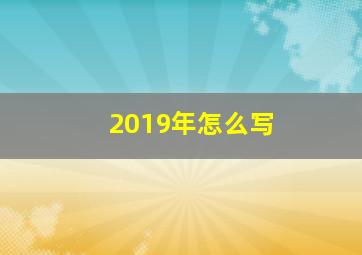 2019年怎么写